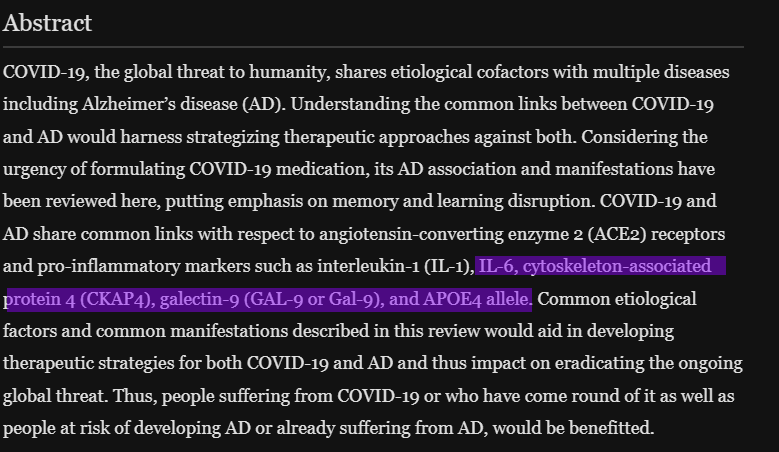 Abstract

COVID-19, the global threat to humanity, shares etiological cofactors with multiple diseases including Alzheimer's disease (AD). Understanding the common links between COVID-19 and AD would harness strategizing therapeutic approaches against both. Considering the urgency of formulating COVID-19 medication, its AD association and manifestations have been reviewed here, putting emphasis on memory and learning disruption. COVID-19 and AD share common links with respect to angiotensin-converting enzyme 2 (ACE2) receptors and pro-inflammatory markers such as interleukin-1 (IL-1), IL-6, cytoskeleton-associated protein 4 (CKAP4), galectin-9 (GAL-9 or Gal-9), and APOE4 allele. Common etiological factors and common manifestations described in this review would aid in developing therapeutic strategies for both COVID-19 and AD and thus impact on eradicating the ongoing global threat. Thus, people suffering from COVID-19 or who have come round of it as well as people at risk of developing AD or already suffering from AD, would be benefitted.